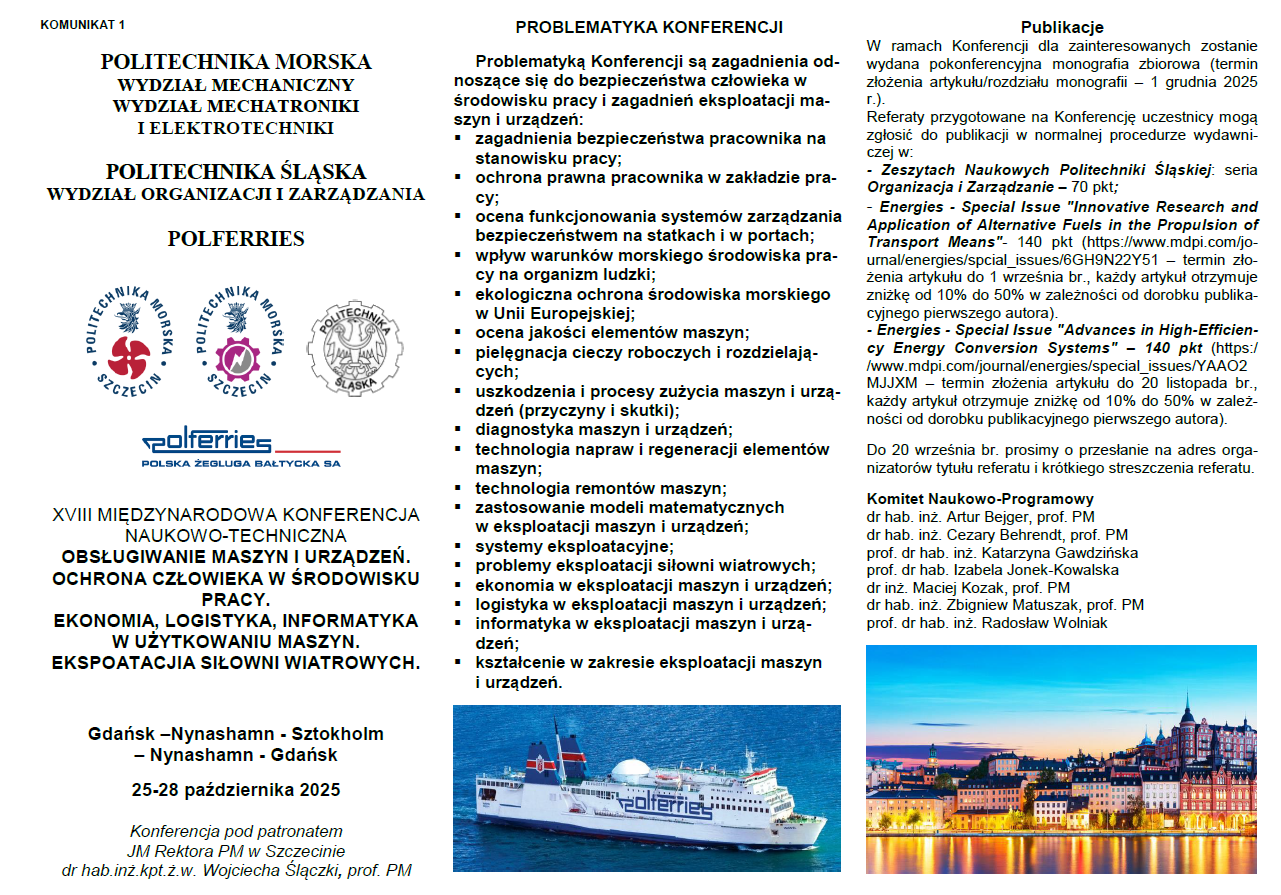 KOMUNIKAT 1

POLITECHNIKA MORSKA
WYDZIAŁ MECHANICZNY
WYDZIAŁ MECHATRONIKI
I ELEKTROTECHNIKI

POLITECHNIKA ŚLĄSKA
WYDZIAŁ ORGANIZACJI I ZARZĄDZANIA

POLFERRIES

POLITECHNIKA MORSKA SZCZECIN

POLITECHNIKA MORSKA SZCZECIN

POLITECHNIKA ŚLĄSKA

polferries
POLSKA ŻEGLUGA BAŁTYCKA SA

XVIII MIĘDZYNARODOWA KONFERENCJA NAUKOWO-TECHNICZNA
OBSŁUGIWANIE MASZYN I URZĄDZEŃ.
OCHRONA CZŁOWIEKA W ŚRODOWISKU PRACY.
EKONOMIA, LOGISTYKA, INFORMATYKA W UŻYTKOWANIU MASZYN.
EKSPOATACJIA SIŁOWNI WIATROWYCH.

Gdańsk –Nynashamn - Sztokholm – Nynashamn - Gdańsk

25-28 października 2025

Konferencja pod patronatem
JM Rektora PM w Szczecinie
dr hab.inż.kpt.ż.w. Wojciecha Ślączki, prof. PM

PROBLEMATYKA KONFERENCJI

Problematyką Konferencji są zagadnienia odnoszące się do bezpieczeństwa człowieka w środowisku pracy i zagadnień eksploatacji maszyn i urządzeń:
▪ zagadnienia bezpieczeństwa pracownika na stanowisku pracy;
▪ ochrona prawna pracownika w zakładzie pracy;
▪ ocena funkcjonowania systemów zarządzania bezpieczeństwem na statkach i w portach;
▪ wpływ warunków morskiego środowiska pracy na organizm ludzki;
▪ ekologiczna ochrona środowiska morskiego w Unii Europejskiej;
▪ ocena jakości elementów maszyn;
▪ pielęgnacja cieczy roboczych i rozdzielających;
▪ uszkodzenia i procesy zużycia maszyn i urządzeń (przyczyny i skutki);
▪ diagnostyka maszyn i urządzeń;
▪ technologia napraw i regeneracji elementów maszyn;
▪ technologia remontów maszyn;
▪ zastosowanie modeli matematycznych w eksploatacji maszyn i urządzeń;
▪ systemy eksploatacyjne;
▪ problemy eksploatacji siłowni wiatrowych;
▪ ekonomia w eksploatacji maszyn i urządzeń;
▪ logistyka w eksploatacji maszyn i urządzeń;
▪ informatyka w eksploatacji maszyn i urządzeń;
▪ kształcenie w zakresie eksploatacji maszyn i urządzeń.

polferries

Publikacje
W ramach Konferencji dla zainteresowanych zostanie wydana pokonferencyjna monografia zbiorowa (termin złożenia artykułu/rozdziału monografii – 1 grudnia 2025 r.).
Referaty przygotowane na Konferencję uczestnicy mogą zgłosić do publikacji w normalnej procedurze wydawniczej w:
- Zeszytach Naukowych Politechniki Śląskiej: seria Organizacja i Zarządzanie – 70 pkt;
- Energies - Special Issue "Innovative Research and Application of Alternative Fuels in the Propulsion of Transport Means"- 140 pkt (https://www.mdpi.com/journal/energies/spcial_issues/6GH9N22Y51 – termin złożenia artykułu do 1 września br., każdy artykuł otrzymuje zniżkę od 10% do 50% w zależności od dorobku publikacyjnego pierwszego autora).
- Energies - Special Issue "Advances in High-Efficiency Energy Conversion Systems" – 140 pkt (https://www.mdpi.com/journal/energies/special_issues/YAAO2MJJXM – termin złożenia artykułu do 20 listopada br., każdy artykuł otrzymuje zniżkę od 10% do 50% w zależności od dorobku publikacyjnego pierwszego autora).

Do 20 września br. prosimy o przesłanie na adres organizatorów tytułu referatu i krótkiego streszczenia referatu.

Komitet Naukowo-Programowy
dr hab. inż. Artur Bejger, prof. PM
dr hab. inż. Cezary Behrendt, prof. PM
prof. dr hab. inż. Katarzyna Gawdzińska
prof. dr hab. Izabela Jonek-Kowalska
dr inż. Maciej Kozak, prof. PM
dr hab. inż. Zbigniew Matuszak, prof. PM
prof. dr hab. inż. Radosław Wolniak